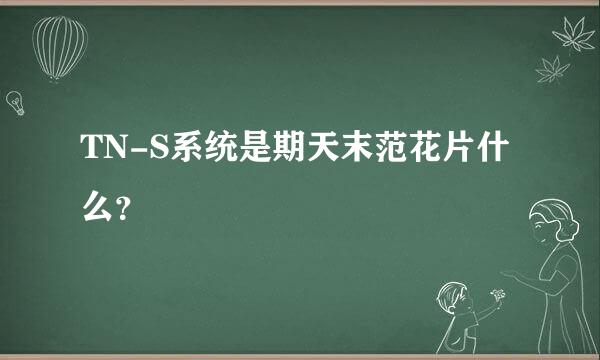 TN-S系统是期天末范花片什么?